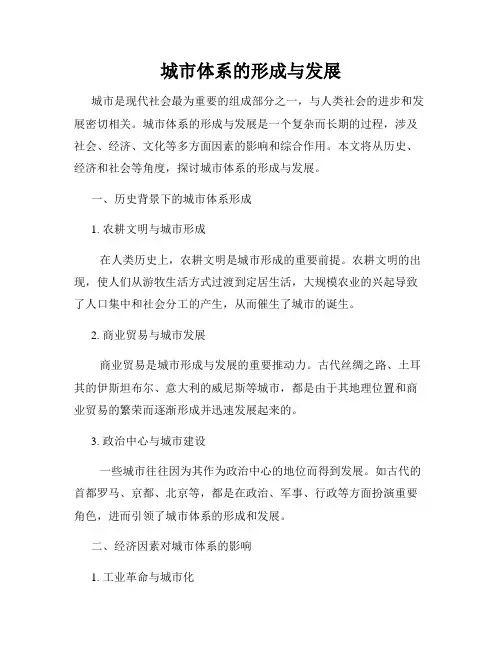 城市体系的形成与发展

城市是现代社会最为重要的组成部分之一，与人类社会的进步和发展密切相关。城市体系的形成与发展是一个复杂而长期的过程，涉及社会、经济、文化等多方面因素的影响和综合作用。本文将从历史、经济和社会等角度，探讨城市体系的形成与发展。

一、历史背景下的城市体系形成

1. 农耕文明与城市形成

在人类历史上，农耕文明是城市形成的重要前提。农耕文明的出现，使人们从游牧生活方式过渡到定居生活，大规模农业的兴起导致了人口集中和社会分工的产生，从而催生了城市的诞生。

2. 商业贸易与城市发展

商业贸易是城市形成与发展的重要推动力。古代丝绸之路、土耳其的伊斯坦布尔、意大利的威尼斯等城市，都是由于其地理位置和商业贸易的繁荣而逐渐形成并迅速发展起来的。

3. 政治中心与城市建设

一些城市往往因为其作为政治中心的地位而得到发展。如古代的首都罗马、京都、北京等，都是在政治、军事、行政等方面扮演重要角色，进而引领了城市体系的形成和发展。

二、经济因素对城市体系的影响

1. 工业革命与城市化